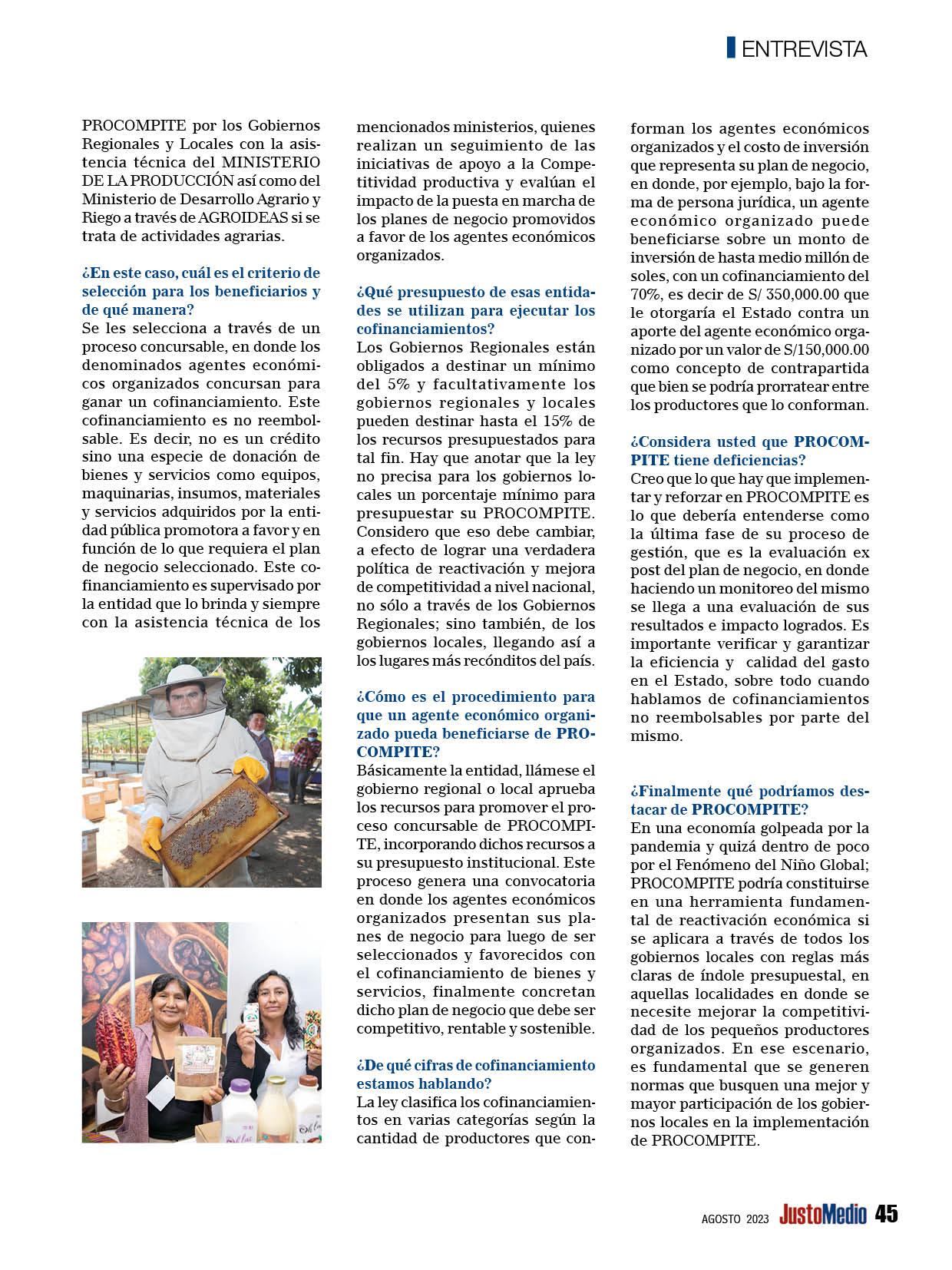 ENTREVISTA

PROCOMPITE por los Gobiernos Regionales y Locales con la asistencia técnica del MINISTERIO DE LA PRODUCCIÓN así como del Ministerio de Desarrollo Agrario y Riego a través de AGROIDEAS si se trata de actividades agrarias.

¿En este caso, cuál es el criterio de selección para los beneficiarios y de qué manera?
Se les selecciona a través de un proceso concursable, en donde los denominados agentes económicos organizados concursan para ganar un cofinanciamiento. Este cofinanciamiento es no reembolsable. Es decir, no es un crédito sino una especie de donación de bienes y servicios como equipos, maquinarias, insumos, materiales y servicios adquiridos por la entidad pública promotora a favor y en función de lo que requiera el plan de negocio seleccionado. Este cofinanciamiento es supervisado por la entidad que lo brinda y siempre con la asistencia técnica de los mencionados ministerios, quienes realizan un seguimiento de las iniciativas de apoyo a la Competitividad productiva y evalúan el impacto de la puesta en marcha de los planes de negocio promovidos a favor de los agentes económicos organizados.

¿Qué presupuesto de esas entidades se utilizan para ejecutar los cofinanciamientos?
Los Gobiernos Regionales están obligados a destinar un mínimo del 5% y facultativamente los gobiernos regionales y locales pueden destinar hasta el 15% de los recursos presupuestados para tal fin. Hay que anotar que la ley no precisa para los gobiernos locales un porcentaje mínimo para presupuestar su PROCOMPITE. Considero que eso debe cambiar, a efecto de lograr una verdadera política de reactivación y mejora de competitividad a nivel nacional, no sólo a través de los Gobiernos Regionales; sino también, de los gobiernos locales, llegando así a los lugares más recónditos del país.

¿Cómo es el procedimiento para que un agente económico organizado pueda beneficiarse de PROCOMPITE?
Básicamente la entidad, llámese el gobierno regional o local aprueba los recursos para promover el proceso concursable de PROCOMPITE, incorporando dichos recursos a su presupuesto institucional. Este proceso genera una convocatoria en donde los agentes económicos organizados presentan sus planes de negocio para luego de ser seleccionados y favorecidos con el cofinanciamiento de bienes y servicios, finalmente concretan dicho plan de negocio que debe ser competitivo, rentable y sostenible.

¿De qué cifras de cofinanciamiento estamos hablando?
La ley clasifica los cofinanciamientos en varias categorías según la cantidad de productores que conforman los agentes económicos organizados y el costo de inversión que representa su plan de negocio, en donde, por ejemplo, bajo la forma de persona jurídica, un agente económico organizado puede beneficiarse sobre un monto de inversión de hasta medio millón de soles, con un cofinanciamiento del 70%, es decir de S/ 350,000.00 que le otorgaría el Estado contra un aporte del agente económico organizado por un valor de S/150,000.00 como concepto de contrapartida que bien se podría prorratear entre los productores que lo conforman.

¿Considera usted que PROCOMPITE tiene deficiencias?
Creo que lo que hay que implementar y reforzar en PROCOMPITE es lo que debería entenderse como la última fase de su proceso de gestión, que es la evaluación ex post del plan de negocio, en donde haciendo un monitoreo del mismo se llega a una evaluación de sus resultados e impacto logrados. Es importante verificar y garantizar la eficiencia y calidad del gasto en el Estado, sobre todo cuando hablamos de cofinanciamientos no reembolsables por parte del mismo.

¿Finalmente qué podríamos destacar de PROCOMPITE?
En una economía golpeada por la pandemia y quizá dentro de poco por el Fenómeno del Niño Global; PROCOMPITE podría constituirse en una herramienta fundamental de reactivación económica si se aplicara a través de todos los gobiernos locales con reglas más claras de índole presupuestal, en aquellas localidades en donde se necesite mejorar la competitividad de los pequeños productores organizados. En ese escenario, es fundamental que se generen normas que busquen una mejor y mayor participación de los gobiernos locales en la implementación de PROCOMPITE.

AGOSTO 2023 JustoMedio 45